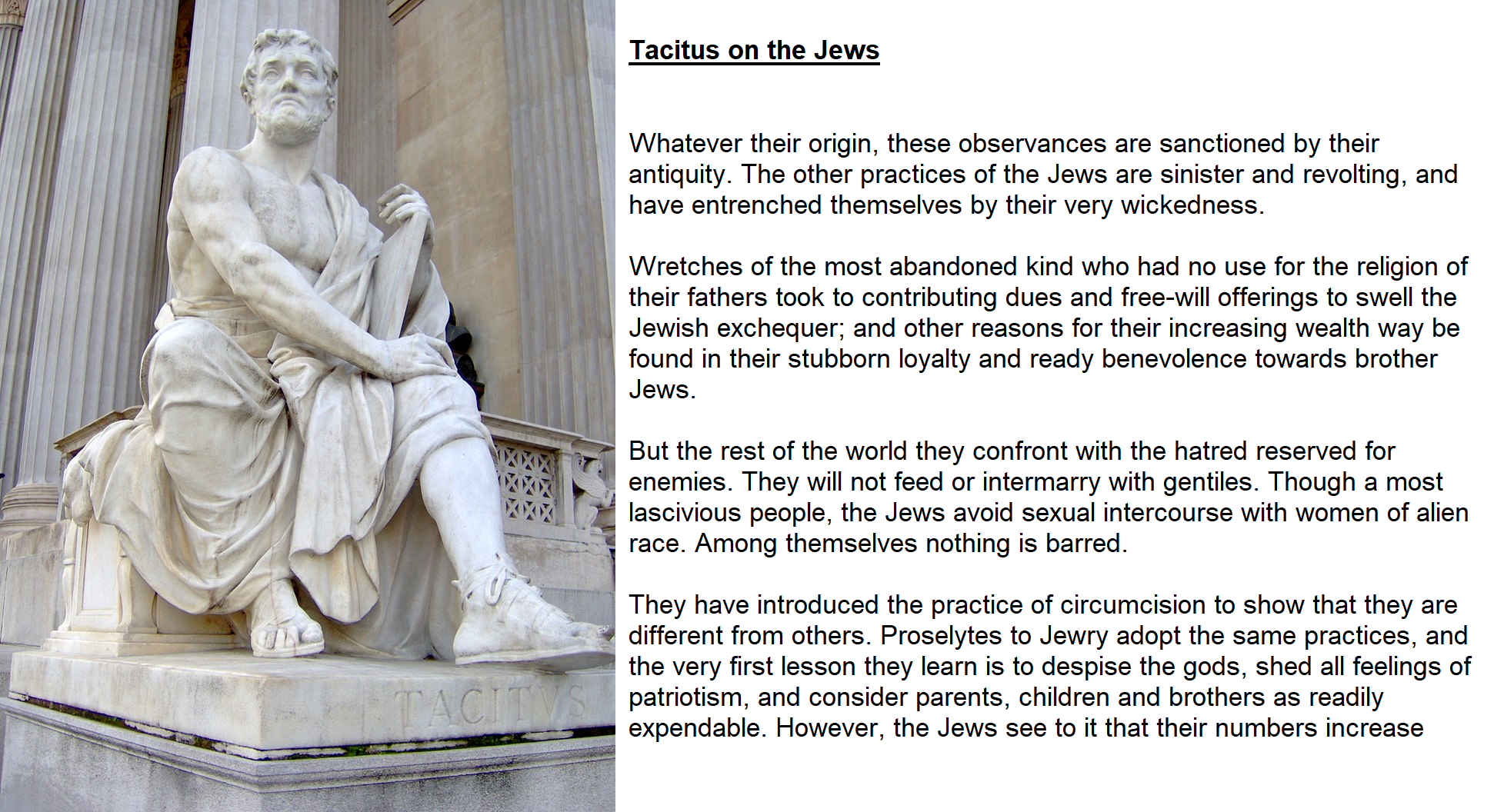 TACITVS

Tacitus on the Jews

Whatever their origin, these observances are sanctioned by their antiquity. The other practices of the Jews are sinister and revolting, and have entrenched themselves by their very wickedness.

Wretches of the most abandoned kind who had no use for the religion of their fathers took to contributing dues and free-will offerings to swell the Jewish exchequer; and other reasons for their increasing wealth way be found in their stubborn loyalty and ready benevolence towards brother Jews.

But the rest of the world they confront with the hatred reserved for enemies. They will not feed or intermarry with gentiles. Though a most lascivious people, the Jews avoid sexual intercourse with women of alien race. Among themselves nothing is barred.

They have introduced the practice of circumcision to show that they are different from others. Proselytes to Jewry adopt the same practices, and the very first lesson they learn is to despise the gods, shed all feelings of patriotism, and consider parents, children and brothers as readily expendable. However, the Jews see to it that their numbers increase